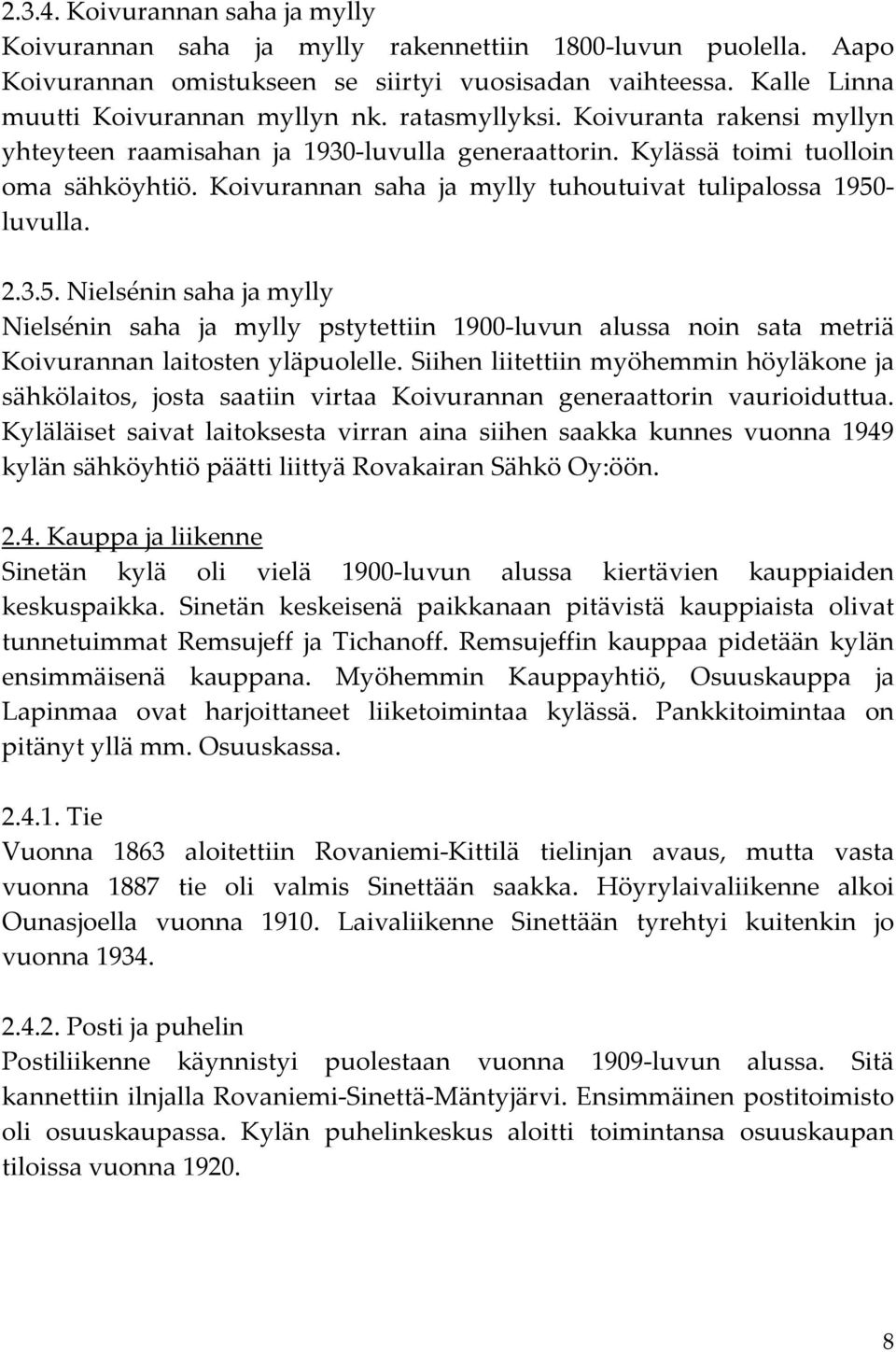 2.3.4. Koivurannan saha ja mylly
Koivurannan saha ja mylly rakennettiin 1800-luvun puolella. Aapo Koivurannan omistukseen se siirtyi vuosisadan vaihteessa. Kalle Linna muutti Koivurannan myllyn nk. ratasmyllyksi. Koivuranta rakensi myllyn yhteyteen raamisahan ja 1930-luvulla generaattorin. Kylässä toimi tuolloin oma sähköyhtiö. Koivurannan saha ja mylly tuhoutuivat tulipalossa 1950-luvulla.

2.3.5. Nielsénin saha ja mylly
Nielsénin saha ja mylly pstytettiin 1900-luvun alussa noin sata metriä Koivurannan laitosten yläpuolelle. Siihen liitettiin myöhemmin höyläkone ja sähkölaitos, josta saatiin virtaa Koivurannan generaattorin vaurioiduttua. Kyläläiset saivat laitoksesta virran aina siihen saakka kunnes vuonna 1949 kylän sähköyhtiö päätti liittyä Rovakairan Sähkö Oy:öön.

2.4. Kauppa ja liikenne
Sinetän kylä oli vielä 1900-luvun alussa kiertävien kauppiaiden keskuspaikka. Sinetän keskeisenä paikkanaan pitävistä kauppiaista olivat tunnetuimmat Remsujeff ja Tichanoff. Remsujeffin kauppaa pidetään kylän ensimmäisenä kauppana. Myöhemmin Kauppayhtiö, Osuuskauppa ja Lapinmaa ovat harjoittaneet liiketoimintaa kylässä. Pankkitoimintaa on pitänyt yllä mm. Osuuskassa.

2.4.1. Tie
Vuonna 1863 aloitettiin Rovaniemi-Kittilä tielinjan avaus, mutta vasta vuonna 1887 tie oli valmis Sinettään saakka. Höyrylaivaliikenne alkoi Ounasjoella vuonna 1910. Laivaliikenne Sinettään tyrehtyi kuitenkin jo vuonna 1934.

2.4.2. Posti ja puhelin
Postiliikenne käynnistyi puolestaan vuonna 1909-luvun alussa. Sitä kannettiin ilnjalla Rovaniemi-Sinettä-Mäntyjärvi. Ensimmäinen postitoimisto oli osuuskaupassa. Kylän puhelinkeskus aloitti toimintansa osuuskaupan tiloissa vuonna 1920.

8